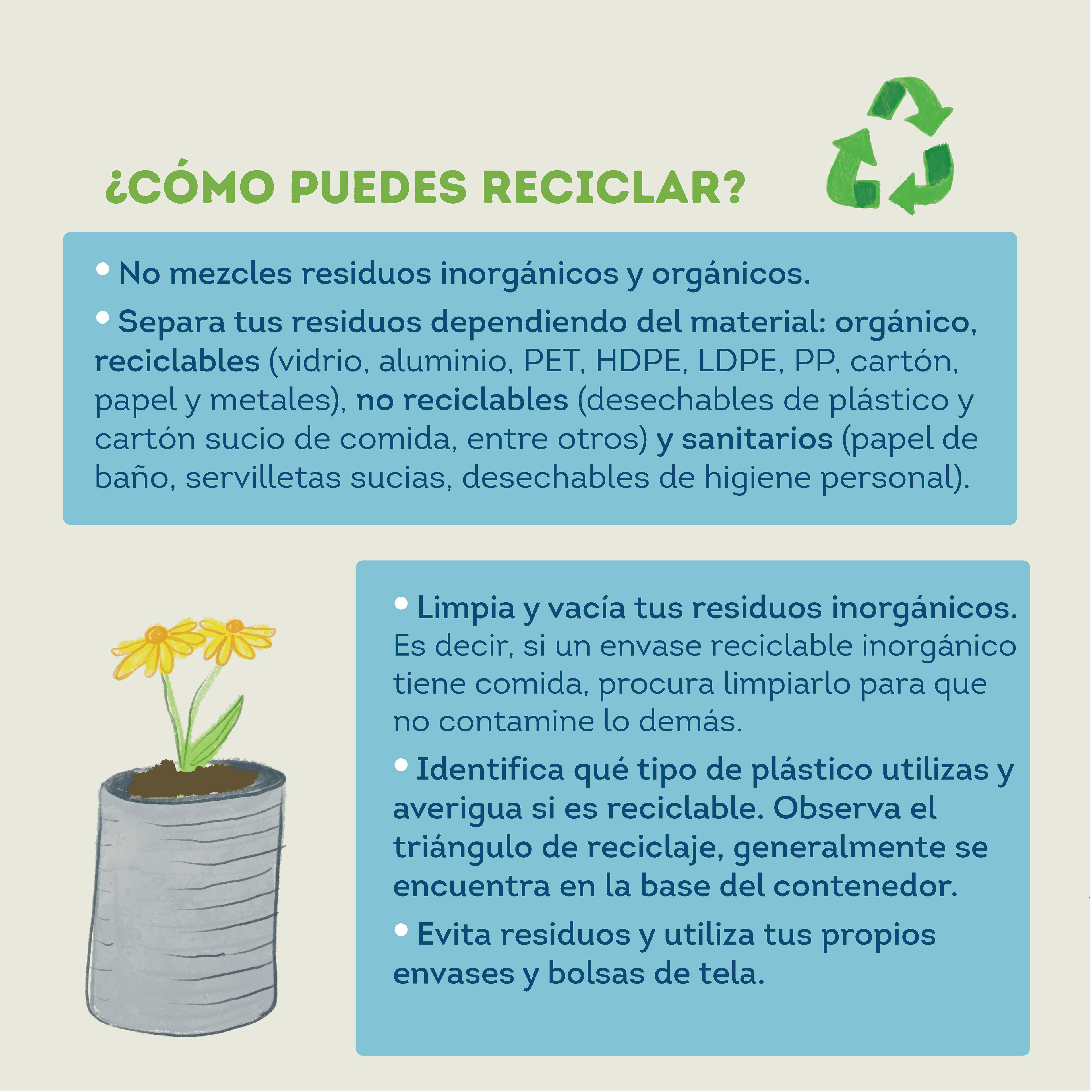 ¿CÓMO PUEDES RECICLAR?

• No mezcles residuos inorgánicos y orgánicos.

• Separa tus residuos dependiendo del material: orgánico, reciclables (vidrio, aluminio, PET, HDPE, LDPE, PP, cartón, papel y metales), no reciclables (desechables de plástico y cartón sucio de comida, entre otros) y sanitarios (papel de baño, servilletas sucias, desechables de higiene personal).

• Limpia y vacía tus residuos inorgánicos. Es decir, si un envase reciclable inorgánico tiene comida, procura limpiarlo para que no contamine lo demás.

• Identifica qué tipo de plástico utilizas y averigua si es reciclable. Observa el triángulo de reciclaje, generalmente se encuentra en la base del contenedor.

• Evita residuos y utiliza tus propios envases y bolsas de tela.